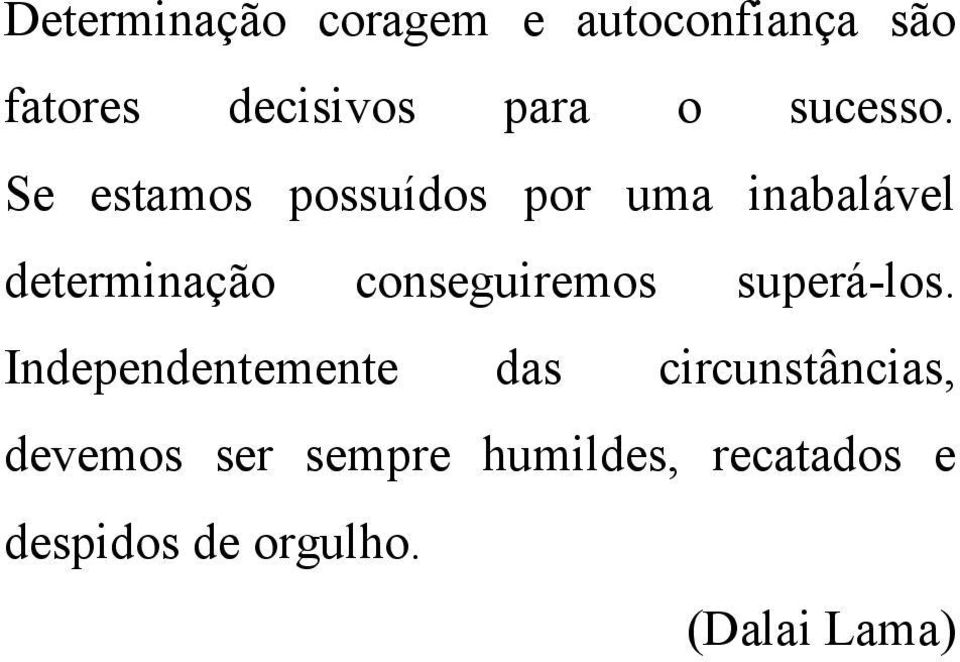 Determinação coragem e autoconfiança são fatores decisivos para o sucesso. Se estamos possuídos por uma inabalável determinação conseguiremos superá-los. Independentemente das circunstâncias, devemos ser sempre humildes, recatados e despidos de orgulho.

(Dalai Lama)